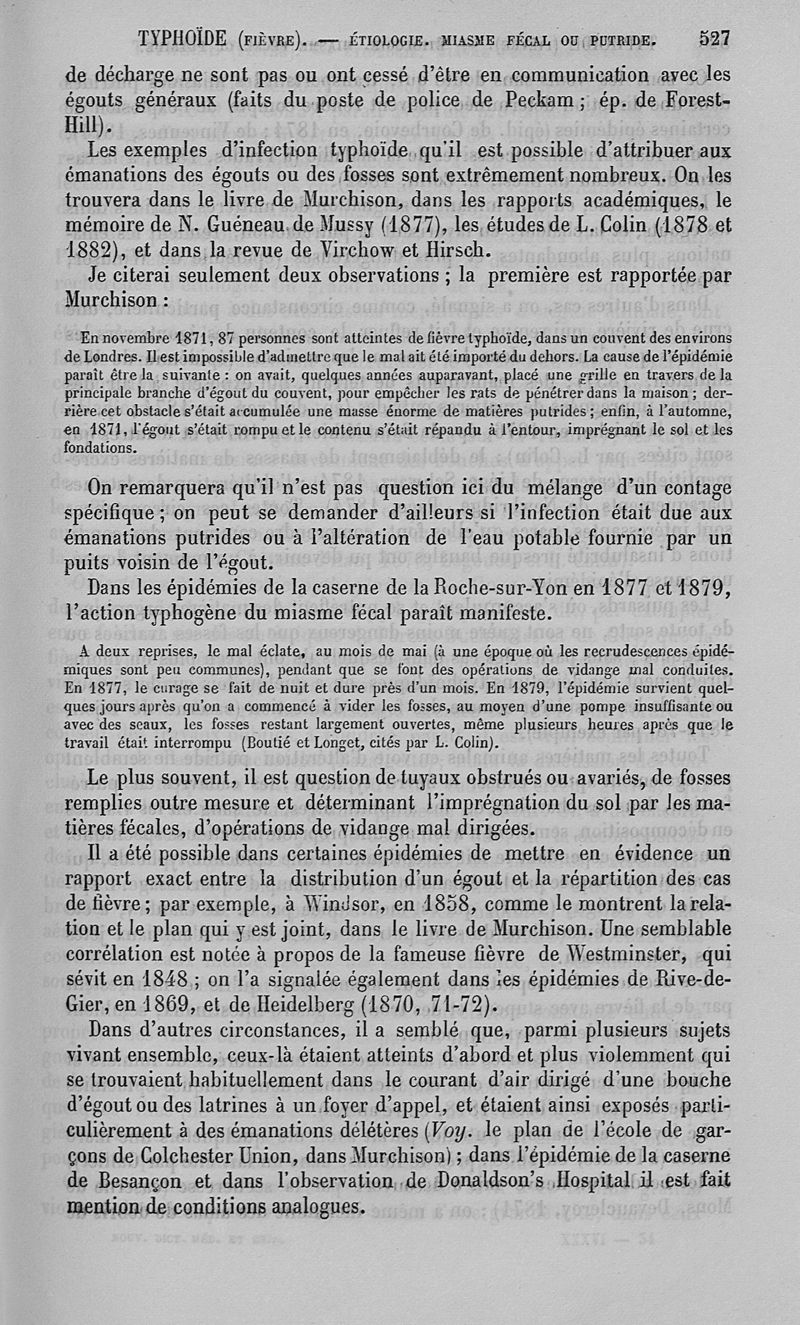 TYPHOÏDE (FIÈVRE). — ÉTIOLOGIE. MIASME FÉCAL OU PUTRIDE. 527

de décharge ne sont pas ou ont cessé d'être en communication avec les égouts généraux (faits du poste de police de Peckam ; ép. de Forest-Hill).

Les exemples d'infection typhoïde qu'il est possible d'attribuer aux émanations des égouts ou des fosses sont extrêmement nombreux. On les trouvera dans le livre de Murchison, dans les rapports académiques, le mémoire de N. Guéneau de Mussy (1877), les études de L. Colin (1878 et 1882), et dans la revue de Virchow et Hirsch.

Je citerai seulement deux observations ; la première est rapportée par Murchison :

En novembre 1871, 87 personnes sont atteintes de fièvre typhoïde, dans un couvent des environs de Londres. Il est impossible d'admettre que le mal ait été importé du dehors. La cause de l'épidémie paraît être la suivante : on avait, quelques années auparavant, placé une grille en travers de la principale branche d'égout du couvent, pour empêcher les rats de pénétrer dans la maison ; derrière cet obstacle s'était accumulée une masse énorme de matières putrides ; enfin, à l'automne, en 1871, l'égout s'était rompu et le contenu s'était répandu à l'entour, imprégnant le sol et les fondations.

On remarquera qu'il n'est pas question ici du mélange d'un contage spécifique ; on peut se demander d'ailleurs si l'infection était due aux émanations putrides ou à l'altération de l'eau potable fournie par un puits voisin de l'égout.

Dans les épidémies de la caserne de la Roche-sur-Yon en 1877 et 1879, l'action typhogène du miasme fécal paraît manifeste.

A deux reprises, le mal éclate, au mois de mai (à une époque où les recrudescences épidémiques sont peu communes), pendant que se font des opérations de vidange mal conduites. En 1877, le curage se fait de nuit et dure près d'un mois. En 1879, l'épidémie survient quelques jours après qu'on a commencé à vider les fosses, au moyen d'une pompe insuffisante ou avec des seaux, les fosses restant largement ouvertes, même plusieurs heures après que le travail était interrompu (Boutié et Longet, cités par L. Colin).

Le plus souvent, il est question de tuyaux obstrués ou avariés, de fosses remplies outre mesure et déterminant l'imprégnation du sol par les matières fécales, d'opérations de vidange mal dirigées.

Il a été possible dans certaines épidémies de mettre en évidence un rapport exact entre la distribution d'un égout et la répartition des cas de fièvre ; par exemple, à Windsor, en 1858, comme le montrent la relation et le plan qui y est joint, dans le livre de Murchison. Une semblable corrélation est notée à propos de la fameuse fièvre de Westminster, qui sévit en 1848 ; on l'a signalée également dans les épidémies de Rive-de-Gier, en 1869, et de Heidelberg (1870, 71-72).

Dans d'autres circonstances, il a semblé que, parmi plusieurs sujets vivant ensemble, ceux-là étaient atteints d'abord et plus violemment qui se trouvaient habituellement dans le courant d'air dirigé d'une bouche d'égout ou des latrines à un foyer d'appel, et étaient ainsi exposés particulièrement à des émanations délétères (Voy. le plan de l'école de garçons de Colchester Union, dans Murchison) ; dans l'épidémie de la caserne de Besançon et dans l'observation de Donaldson's Hospital il est fait mention de conditions analogues.